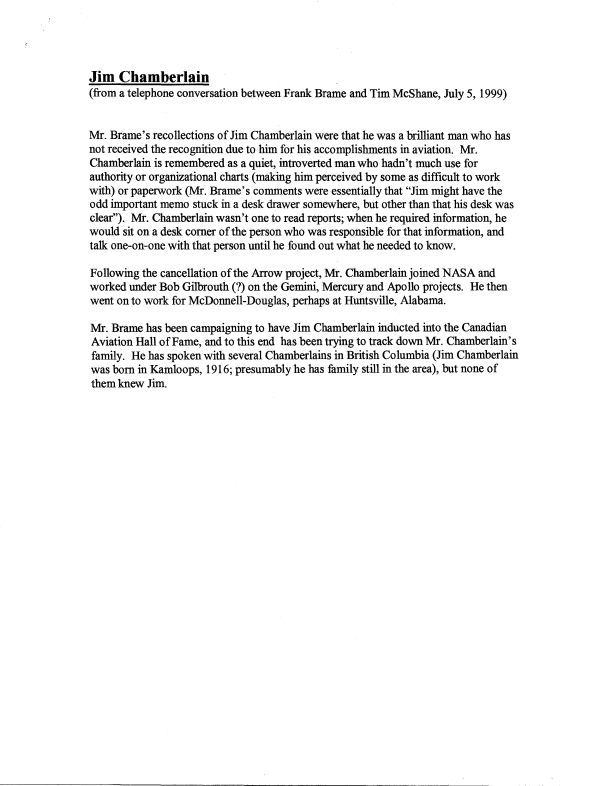 Jim Chamberlain
(from a telephone conversation between Frank Brame and Tim McShane, July 5, 1999)

Mr. Brame's recollections of Jim Chamberlain were that he was a brilliant man who has not received the recognition due to him for his accomplishments in aviation. Mr. Chamberlain is remembered as a quiet, introverted man who hadn't much use for authority or organizational charts (making him perceived by some as difficult to work with) or paperwork (Mr. Brame's comments were essentially that "Jim might have the odd important memo stuck in a desk drawer somewhere, but other than that his desk was clear"). Mr. Chamberlain wasn't one to read reports; when he required information, he would sit on a desk corner of the person who was responsible for that information, and talk one-on-one with that person until he found out what he needed to know.

Following the cancellation of the Arrow project, Mr. Chamberlain joined NASA and worked under Bob Gilbrouth (?) on the Gemini, Mercury and Apollo projects. He then went on to work for McDonnell-Douglas, perhaps at Huntsville, Alabama.

Mr. Brame has been campaigning to have Jim Chamberlain inducted into the Canadian Aviation Hall of Fame, and to this end has been trying to track down Mr. Chamberlain's family. He has spoken with several Chamberlains in British Columbia (Jim Chamberlain was born in Kamloops, 1916; presumably he has family still in the area), but none of them knew Jim.